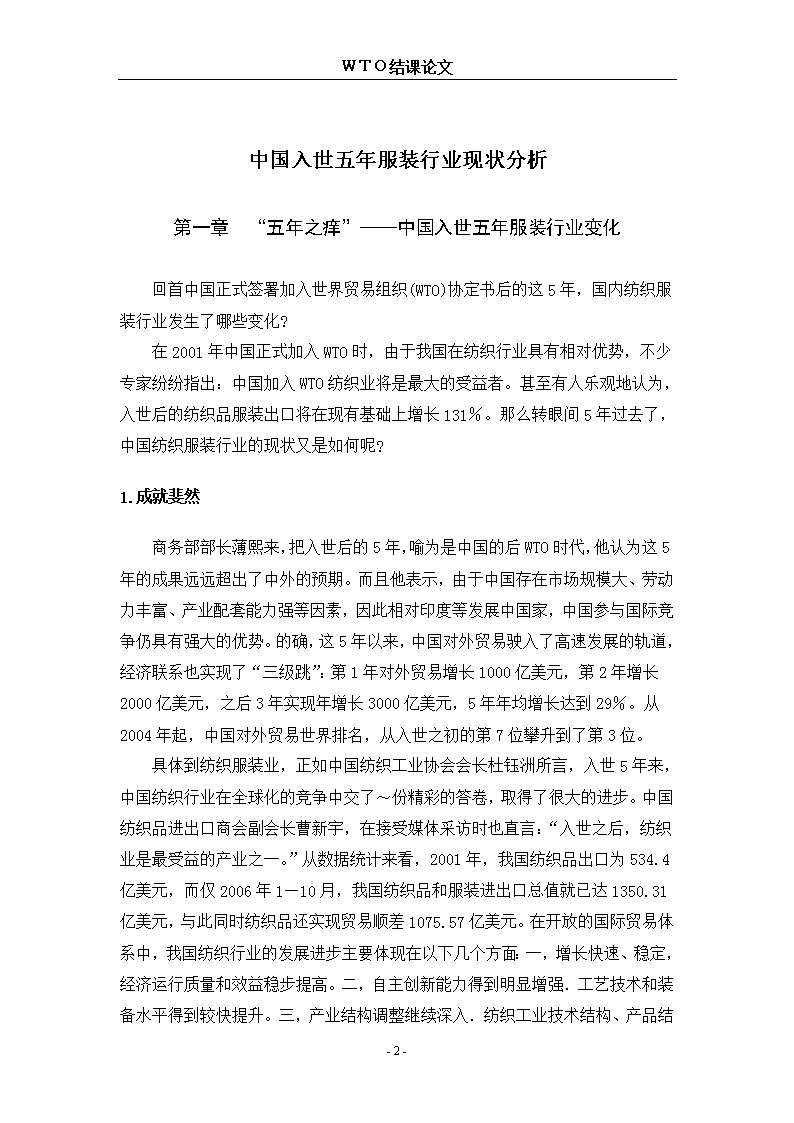 WTO结课论文

中国入世五年服装行业现状分析

第一章　“五年之痒”——中国入世五年服装行业变化

回首中国正式签署加入世界贸易组织(WTO)协定书后的这5年，国内纺织服装行业发生了哪些变化?

在2001年中国正式加入WTO时，由于我国在纺织行业具有相对优势，不少专家纷纷指出：中国加入WTO纺织业将是最大的受益者。甚至有人乐观地认为，入世后的纺织品服装出口将在现有基础上增长131%。那么转眼间5年过去了，中国纺织服装行业的现状又是如何呢?

1.成就斐然

商务部部长薄熙来，把入世后的5年，喻为是中国的后WTO时代，他认为这5年的成果远远超出了中外的预期。而且他表示，由于中国存在市场规模大、劳动力丰富、产业配套能力强等因素，因此相对印度等发展中国家，中国参与国际竞争仍具有强大的优势。的确，这5年以来，中国对外贸易驶入了高速发展的轨道，经济联系也实现了“三级跳”：第1年对外贸易增长1000亿美元，第2年增长2000亿美元，之后3年实现年增长3000亿美元，5年年均增长达到29%。从2004年起，中国对外贸易世界排名，从入世之初的第7位攀升到了第3位。

具体到纺织服装业，正如中国纺织工业协会会长杜钰洲所言，入世5年来，中国纺织行业在全球化的竞争中交了～份精彩的答卷，取得了很大的进步。中国纺织品进出口商会副会长曹新宇，在接受媒体采访时也直言：“入世之后，纺织业是最受益的产业之一。”从数据统计来看，2001年，我国纺织品出口为534.4亿美元，而仅2006年1—10月，我国纺织品和服装进出口总值就已达1350.31亿美元，与此同时纺织品还实现贸易顺差1075.57亿美元。在开放的国际贸易体系中，我国纺织行业的发展进步主要体现在以下几个方面：一，增长快速、稳定，经济运行质量和效益稳步提高。二，自主创新能力得到明显增强．工艺技术和装备水平得到较快提升。三，产业结构调整继续深入．纺织工业技术结构、产品结

- 2 -